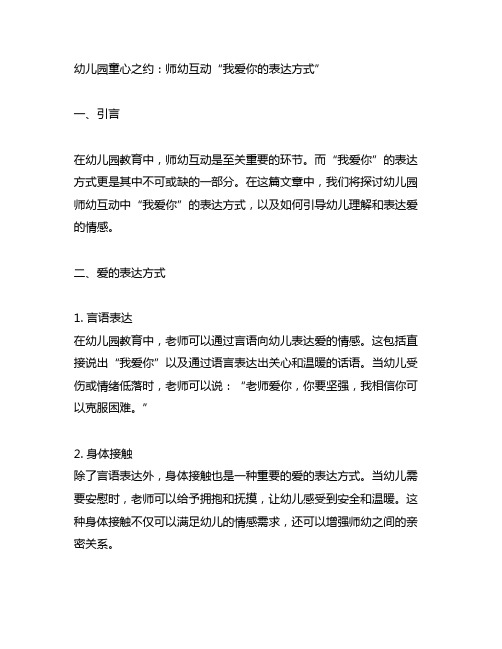 幼儿园童心之约：师幼互动“我爱你的表达方式”

一、引言

在幼儿园教育中，师幼互动是至关重要的环节。而“我爱你”的表达方式更是其中不可或缺的一部分。在这篇文章中，我们将探讨幼儿园师幼互动中“我爱你”的表达方式，以及如何引导幼儿理解和表达爱的情感。

二、爱的表达方式

1. 言语表达
在幼儿园教育中，老师可以通过言语向幼儿表达爱的情感。这包括直接说出“我爱你”以及通过语言表达出关心和温暖的话语。当幼儿受伤或情绪低落时，老师可以说：“老师爱你，你要坚强，我相信你可以克服困难。”

2. 身体接触
除了言语表达外，身体接触也是一种重要的爱的表达方式。当幼儿需要安慰时，老师可以给予拥抱和抚摸，让幼儿感受到安全和温暖。这种身体接触不仅可以满足幼儿的情感需求，还可以增强师幼之间的亲密关系。